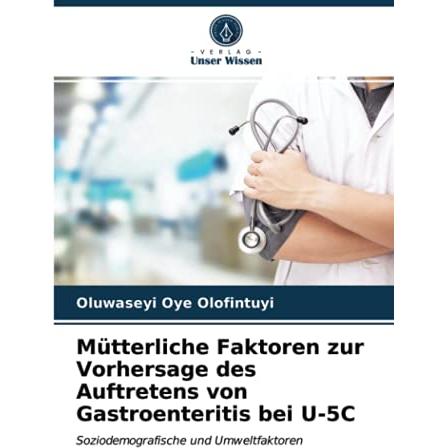 - VERLAG -
Unser Wissen

Oluwaseyi Oye Olofintuyi

Mütterliche Faktoren zur Vorhersage des Auftretens von Gastroenteritis bei U-5C

Soziodemografische und Umweltfaktoren